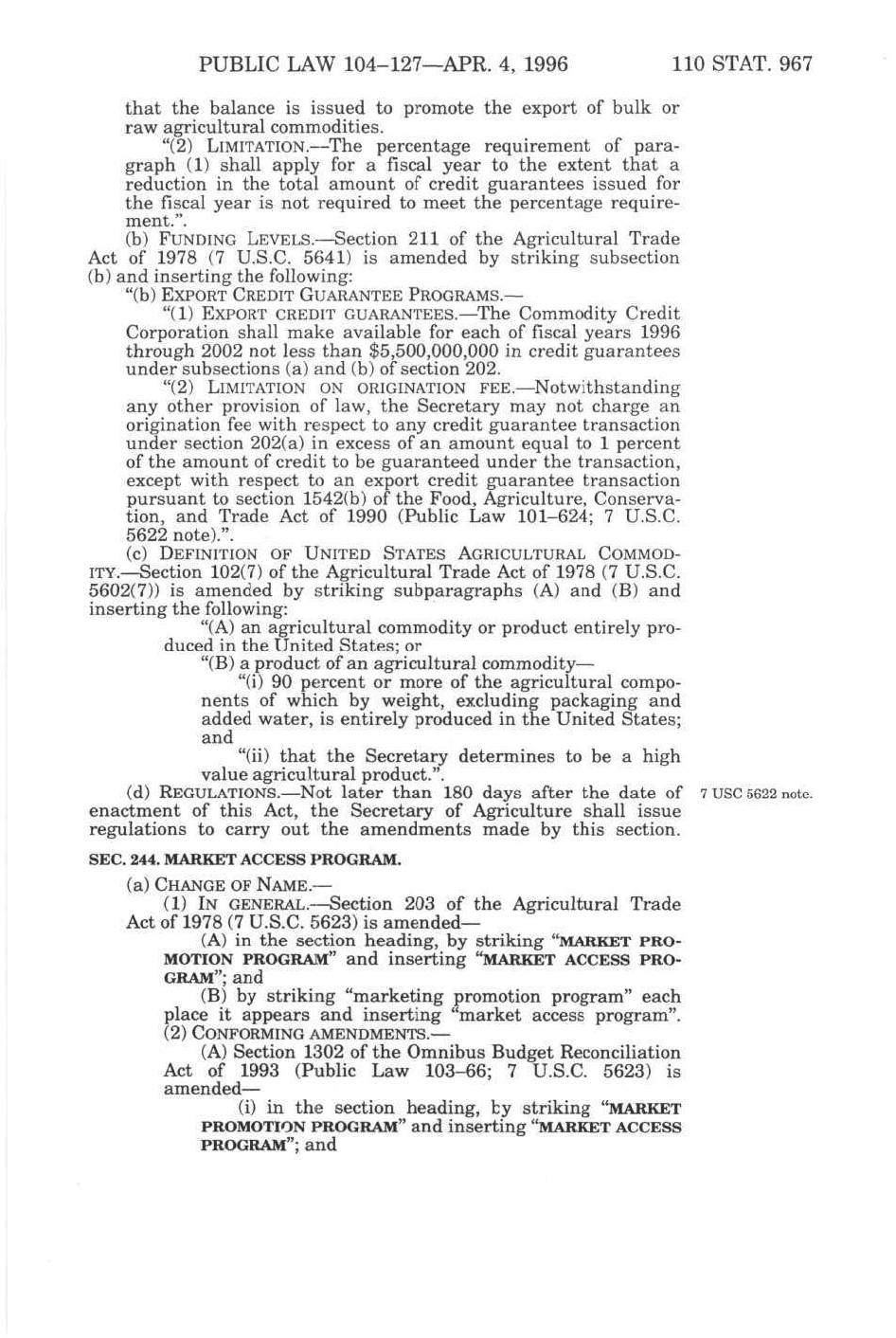 PUBLIC LAW 104–127—APR. 4, 1996 110 STAT. 967

that the balance is issued to promote the export of bulk or raw agricultural commodities.

"(2) LIMITATION.—The percentage requirement of paragraph (1) shall apply for a fiscal year to the extent that a reduction in the total amount of credit guarantees issued for the fiscal year is not required to meet the percentage requirement.".

(b) FUNDING LEVELS.—Section 211 of the Agricultural Trade Act of 1978 (7 U.S.C. 5641) is amended by striking subsection (b) and inserting the following:

"(b) EXPORT CREDIT GUARANTEE PROGRAMS.—

"(1) EXPORT CREDIT GUARANTEES.—The Commodity Credit Corporation shall make available for each of fiscal years 1996 through 2002 not less than $5,500,000,000 in credit guarantees under subsections (a) and (b) of section 202.

"(2) LIMITATION ON ORIGINATION FEE.—Notwithstanding any other provision of law, the Secretary may not charge an origination fee with respect to any credit guarantee transaction under section 202(a) in excess of an amount equal to 1 percent of the amount of credit to be guaranteed under the transaction, except with respect to an export credit guarantee transaction pursuant to section 1542(b) of the Food, Agriculture, Conservation, and Trade Act of 1990 (Public Law 101–624; 7 U.S.C. 5622 note).".

(c) DEFINITION OF UNITED STATES AGRICULTURAL COMMODITY.—Section 102(7) of the Agricultural Trade Act of 1978 (7 U.S.C. 5602(7)) is amended by striking subparagraphs (A) and (B) and inserting the following:

"(A) an agricultural commodity or product entirely produced in the United States; or

"(B) a product of an agricultural commodity—

"(i) 90 percent or more of the agricultural components of which by weight, excluding packaging and added water, is entirely produced in the United States; and

"(ii) that the Secretary determines to be a high value agricultural product.".

(d) REGULATIONS.—Not later than 180 days after the date of enactment of this Act, the Secretary of Agriculture shall issue regulations to carry out the amendments made by this section.

7 USC 5622 note.

SEC. 244. MARKET ACCESS PROGRAM.

(a) CHANGE OF NAME.—

(1) IN GENERAL.—Section 203 of the Agricultural Trade Act of 1978 (7 U.S.C. 5623) is amended—

(A) in the section heading, by striking "MARKET PROMOTION PROGRAM" and inserting "MARKET ACCESS PROGRAM"; and

(B) by striking "marketing promotion program" each place it appears and inserting "market access program".

(2) CONFORMING AMENDMENTS.—

(A) Section 1302 of the Omnibus Budget Reconciliation Act of 1993 (Public Law 103–66; 7 U.S.C. 5623) is amended—

(i) in the section heading, by striking "MARKET PROMOTION PROGRAM" and inserting "MARKET ACCESS PROGRAM"; and